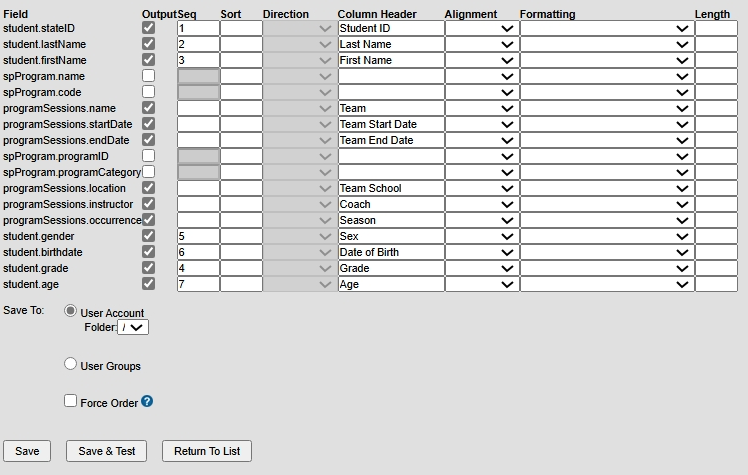 | Field | Output | Seq | Sort | Direction | Column Header | Alignment | Formatting | Length |
|---|---|---|---|---|---|---|---|---|
| student.stateID | | 1 | | | Student ID | | | |
| student.lastName | | 2 | | | Last Name | | | |
| student.firstName | | 3 | | | First Name | | | |
| spProgram.name | | | | | | | | |
| spProgram.code | | | | | | | | |
| programSessions.name | | | | | Team | | | |
| programSessions.startDate | | | | | Team Start Date | | | |
| programSessions.endDate | | | | | Team End Date | | | |
| spProgram.programID | | | | | | | | |
| spProgram.programCategory | | | | | | | | |
| programSessions.location | | | | | Team School | | | |
| programSessions.instructor | | | | | Coach | | | |
| programSessions.occurrence | | | | | Season | | | |
| student.gender | | 5 | | | Sex | | | |
| student.birthdate | | 6 | | | Date of Birth | | | |
| student.grade | | 4 | | | Grade | | | |
| student.age | | 7 | | | Age | | | |

Save To: User Account
Folder: /

User Groups

Force Order

Save Save & Test Return To List